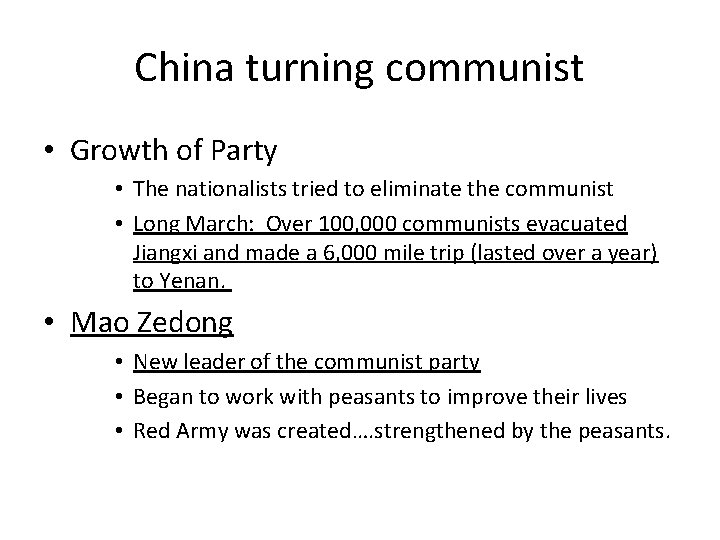 China turning communist

• Growth of Party
• The nationalists tried to eliminate the communist
• Long March: Over 100,000 communists evacuated Jiangxi and made a 6,000 mile trip (lasted over a year) to Yenan.

• Mao Zedong
• New leader of the communist party
• Began to work with peasants to improve their lives
• Red Army was created….strengthened by the peasants.